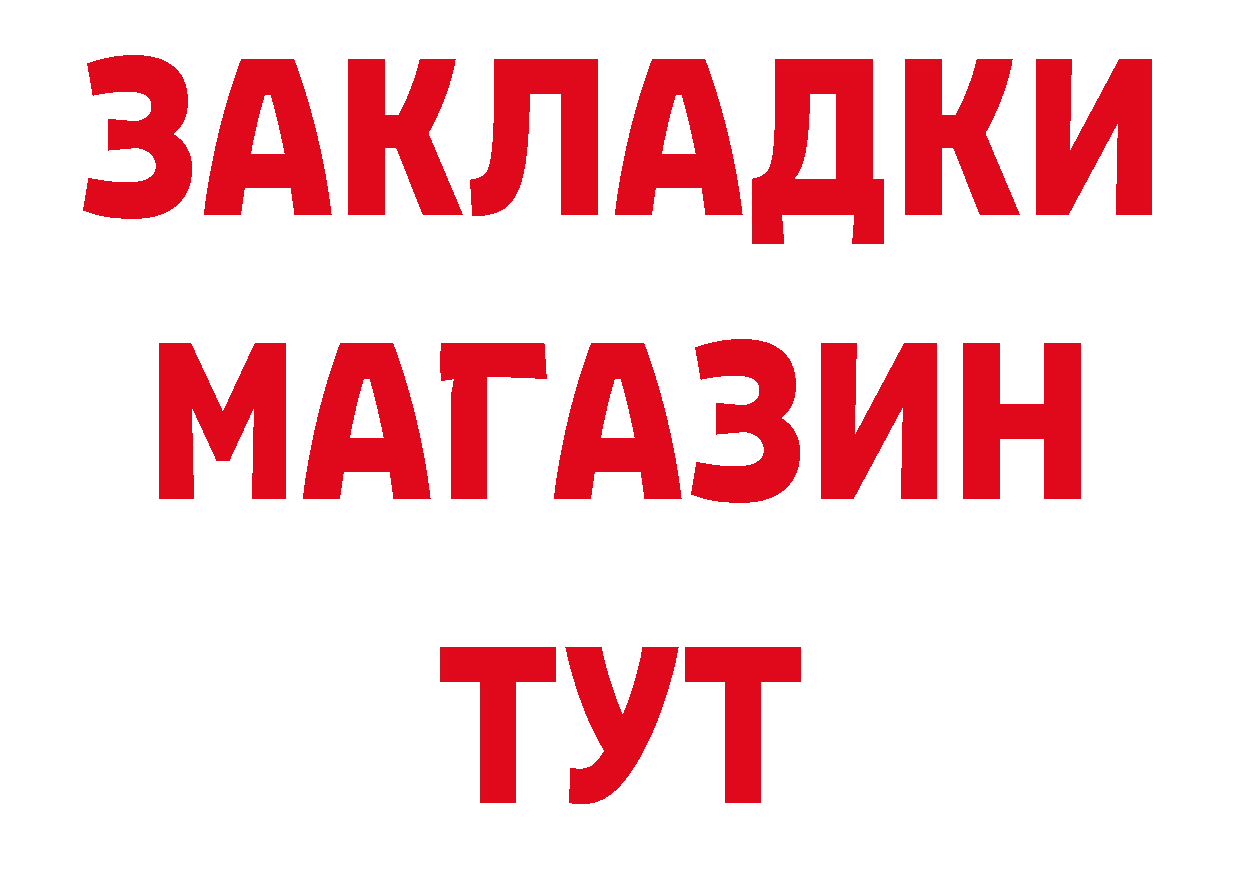 ЗАКЛАДКИ
МАГАЗИН
ТУТ